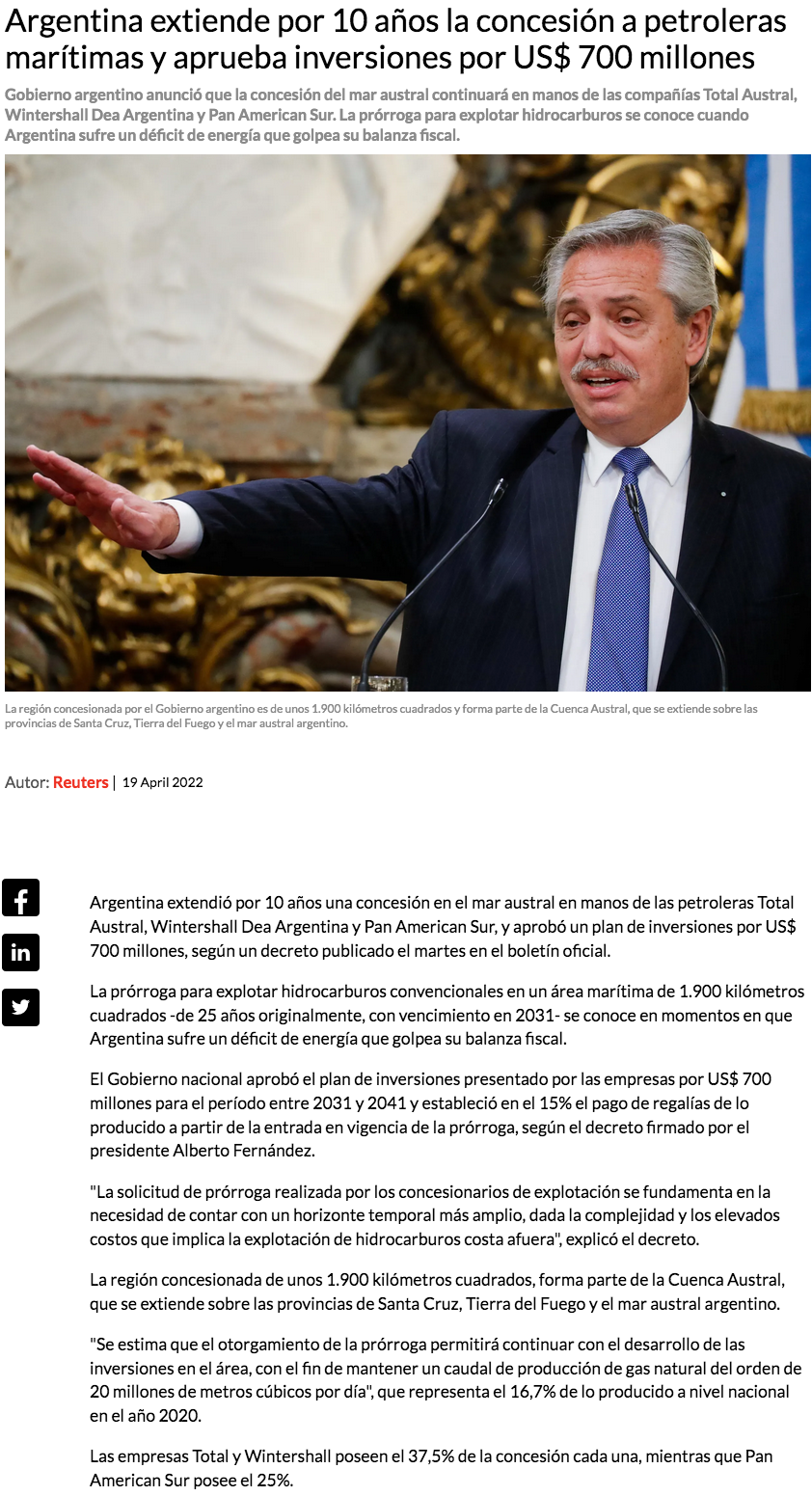 Argentina extiende por 10 años la concesión a petroleras marítimas y aprueba inversiones por US$ 700 millones

Gobierno argentino anunció que la concesión del mar austral continuará en manos de las compañías Total Austral, Wintershall Dea Argentina y Pan American Sur. La prórroga para explotar hidrocarburos se conoce cuando Argentina sufre un déficit de energía que golpea su balanza fiscal.

La región concesionada por el Gobierno argentino es de unos 1.900 kilómetros cuadrados y forma parte de la Cuenca Austral, que se extiende sobre las provincias de Santa Cruz, Tierra del Fuego y el mar austral argentino.

Autor: Reuters | 19 April 2022

Argentina extendió por 10 años una concesión en el mar austral en manos de las petroleras Total Austral, Wintershall Dea Argentina y Pan American Sur, y aprobó un plan de inversiones por US$ 700 millones, según un decreto publicado el martes en el boletín oficial.

La prórroga para explotar hidrocarburos convencionales en un área marítima de 1.900 kilómetros cuadrados -de 25 años originalmente, con vencimiento en 2031- se conoce en momentos en que Argentina sufre un déficit de energía que golpea su balanza fiscal.

El Gobierno nacional aprobó el plan de inversiones presentado por las empresas por US$ 700 millones para el período entre 2031 y 2041 y estableció en el 15% el pago de regalías de lo producido a partir de la entrada en vigencia de la prórroga, según el decreto firmado por el presidente Alberto Fernández.

"La solicitud de prórroga realizada por los concesionarios de explotación se fundamenta en la necesidad de contar con un horizonte temporal más amplio, dada la complejidad y los elevados costos que implica la explotación de hidrocarburos costa afuera", explicó el decreto.

La región concesionada de unos 1.900 kilómetros cuadrados, forma parte de la Cuenca Austral, que se extiende sobre las provincias de Santa Cruz, Tierra del Fuego y el mar austral argentino.

"Se estima que el otorgamiento de la prórroga permitirá continuar con el desarrollo de las inversiones en el área, con el fin de mantener un caudal de producción de gas natural del orden de 20 millones de metros cúbicos por día", que representa el 16,7% de lo producido a nivel nacional en el año 2020.

Las empresas Total y Wintershall poseen el 37,5% de la concesión cada una, mientras que Pan American Sur posee el 25%.